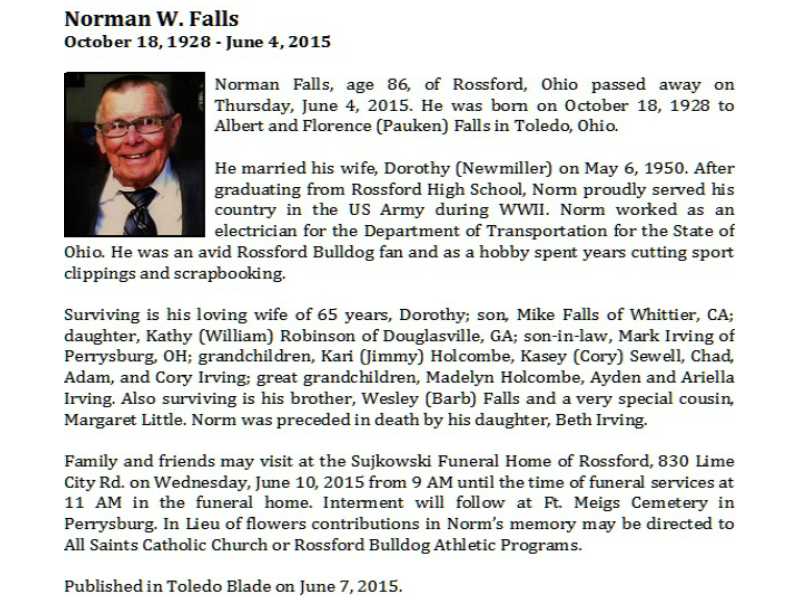 Norman W. Falls
October 18, 1928 - June 4, 2015

Norman Falls, age 86, of Rossford, Ohio passed away on Thursday, June 4, 2015. He was born on October 18, 1928 to Albert and Florence (Pauken) Falls in Toledo, Ohio.

He married his wife, Dorothy (Newmiller) on May 6, 1950. After graduating from Rossford High School, Norm proudly served his country in the US Army during WWII. Norm worked as an electrician for the Department of Transportation for the State of Ohio. He was an avid Rossford Bulldog fan and as a hobby spent years cutting sport clippings and scrapbooking.

Surviving is his loving wife of 65 years, Dorothy; son, Mike Falls of Whittier, CA; daughter, Kathy (William) Robinson of Douglasville, GA; son-in-law, Mark Irving of Perrysburg, OH; grandchildren, Kari (Jimmy) Holcombe, Kasey (Cory) Sewell, Chad, Adam, and Cory Irving; great grandchildren, Madelyn Holcombe, Ayden and Ariella Irving. Also surviving is his brother, Wesley (Barb) Falls and a very special cousin, Margaret Little. Norm was preceded in death by his daughter, Beth Irving.

Family and friends may visit at the Sujkowski Funeral Home of Rossford, 830 Lime City Rd. on Wednesday, June 10, 2015 from 9 AM until the time of funeral services at 11 AM in the funeral home. Interment will follow at Ft. Meigs Cemetery in Perrysburg. In Lieu of flowers contributions in Norm's memory may be directed to All Saints Catholic Church or Rossford Bulldog Athletic Programs.

Published in Toledo Blade on June 7, 2015.